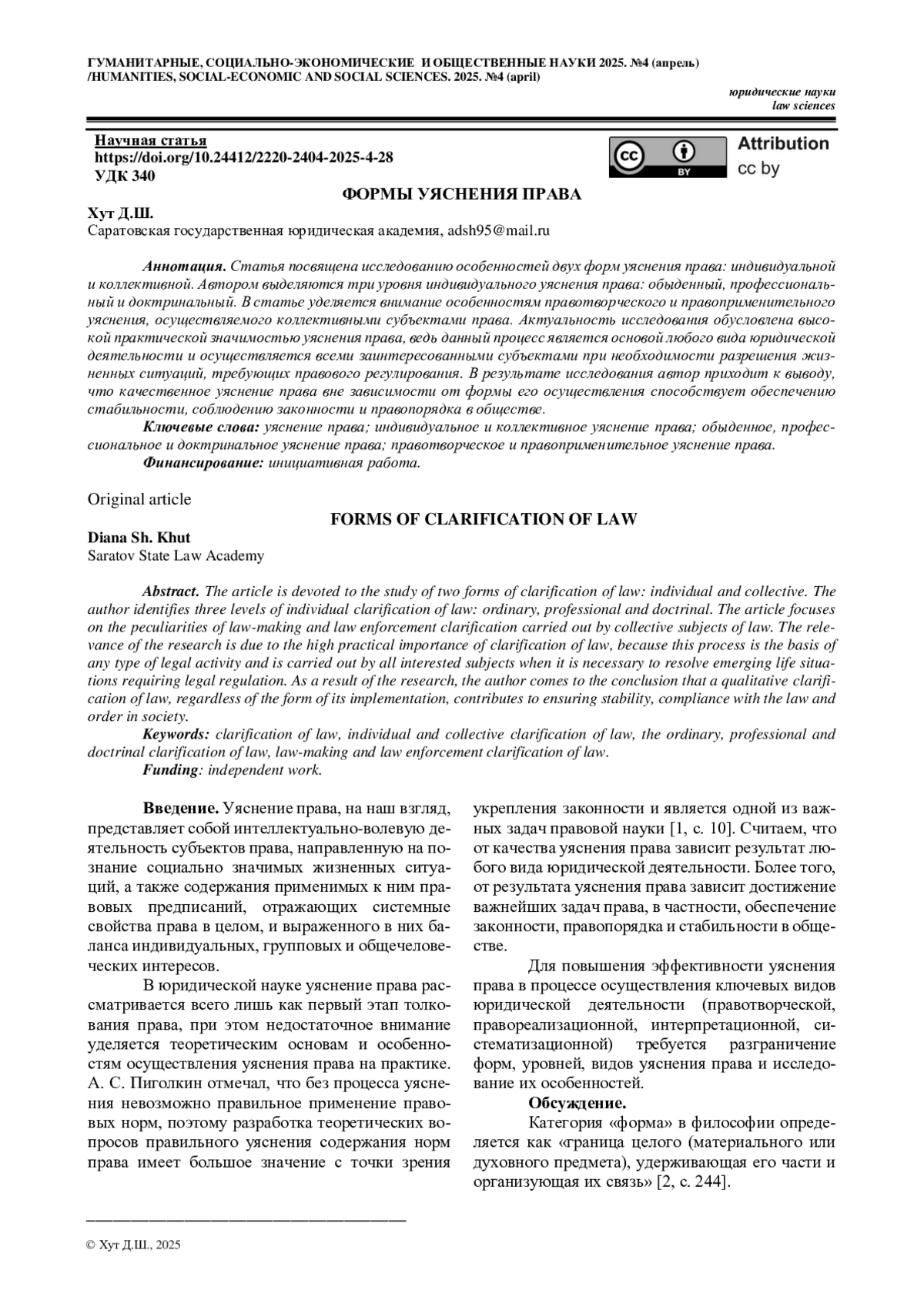 ГУМАНИТАРНЫЕ, СОЦИАЛЬНО-ЭКОНОМИЧЕСКИЕ И ОБЩЕСТВЕННЫЕ НАУКИ 2025. №4 (апрель) /HUMANITIES, SOCIAL-ECONOMIC AND SOCIAL SCIENCES. 2025. №4 (april)

юридические науки
law sciences

Научная статья
https://doi.org/10.24412/2220-2404-2025-4-28
УДК 340

cc BY Attribution cc by

ФОРМЫ УЯСНЕНИЯ ПРАВА

Хут Д.Ш.
Саратовская государственная юридическая академия, adsh95@mail.ru

Аннотация. Статья посвящена исследованию особенностей двух форм уяснения права: индивидуальной и коллективной. Автором выделяются три уровня индивидуального уяснения права: обыденный, профессиональный и доктринальный. В статье уделяется внимание особенностям правотворческого и правоприменительного уяснения, осуществляемого коллективными субъектами права. Актуальность исследования обусловлена высокой практической значимостью уяснения права, ведь данный процесс является основой любого вида юридической деятельности и осуществляется всеми заинтересованными субъектами при необходимости разрешения жизненных ситуаций, требующих правового регулирования. В результате исследования автор приходит к выводу, что качественное уяснение права вне зависимости от формы его осуществления способствует обеспечению стабильности, соблюдению законности и правопорядка в обществе.

Ключевые слова: уяснение права; индивидуальное и коллективное уяснение права; обыденное, профессиональное и доктринальное уяснение права; правотворческое и правоприменительное уяснение права.

Финансирование: инициативная работа.

Original article

FORMS OF CLARIFICATION OF LAW

Diana Sh. Khut
Saratov State Law Academy

Abstract. The article is devoted to the study of two forms of clarification of law: individual and collective. The author identifies three levels of individual clarification of law: ordinary, professional and doctrinal. The article focuses on the peculiarities of law-making and law enforcement clarification carried out by collective subjects of law. The relevance of the research is due to the high practical importance of clarification of law, because this process is the basis of any type of legal activity and is carried out by all interested subjects when it is necessary to resolve emerging life situations requiring legal regulation. As a result of the research, the author comes to the conclusion that a qualitative clarification of law, regardless of the form of its implementation, contributes to ensuring stability, compliance with the law and order in society.

Keywords: clarification of law, individual and collective clarification of law, the ordinary, professional and doctrinal clarification of law, law-making and law enforcement clarification of law.

Funding: independent work.

Введение. Уяснение права, на наш взгляд, представляет собой интеллектуально-волевую деятельность субъектов права, направленную на познание социально значимых жизненных ситуаций, а также содержания применимых к ним правовых предписаний, отражающих системные свойства права в целом, и выраженного в них баланса индивидуальных, групповых и общечеловеческих интересов.

В юридической науке уяснение права рассматривается всего лишь как первый этап толкования права, при этом недостаточное внимание уделяется теоретическим основам и особенностям осуществления уяснения права на практике. А. С. Пиголкин отмечал, что без процесса уяснения невозможно правильное применение правовых норм, поэтому разработка теоретических вопросов правильного уяснения содержания норм права имеет большое значение с точки зрения укрепления законности и является одной из важных задач правовой науки [1, с. 10]. Считаем, что от качества уяснения права зависит результат любого вида юридической деятельности. Более того, от результата уяснения права зависит достижение важнейших задач права, в частности, обеспечение законности, правопорядка и стабильности в обществе.

Для повышения эффективности уяснения права в процессе осуществления ключевых видов юридической деятельности (правотворческой, правореализационной, интерпретационной, систематизационной) требуется разграничение форм, уровней, видов уяснения права и исследование их особенностей.

Обсуждение.

Категория «форма» в философии определяется как «граница целого (материального или духовного предмета), удерживающая его части и организующая их связь» [2, с. 244].

© Хут Д.Ш., 2025